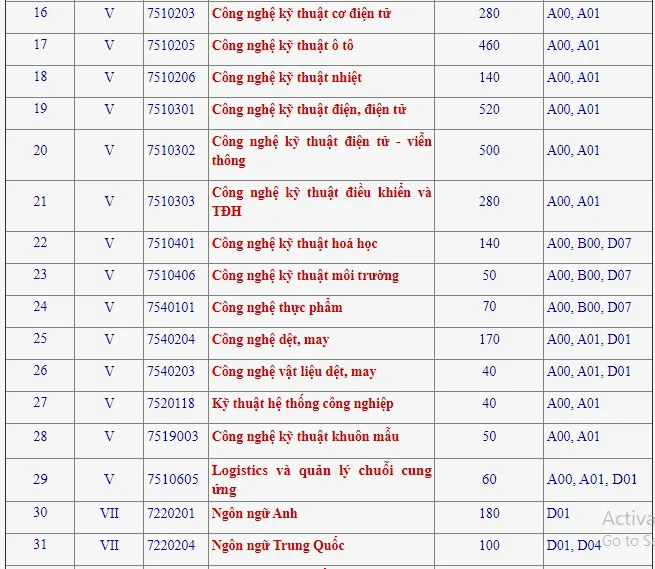 | 16 | V | 7510203 | Công nghệ kỹ thuật cơ điện tử | 280 | A00, A01 |
|---|---|---|---|---|---|
| 17 | V | 7510205 | Công nghệ kỹ thuật ô tô | 460 | A00, A01 |
| 18 | V | 7510206 | Công nghệ kỹ thuật nhiệt | 140 | A00, A01 |
| 19 | V | 7510301 | Công nghệ kỹ thuật điện, điện tử | 520 | A00, A01 |
| 20 | V | 7510302 | Công nghệ kỹ thuật điện tử - viễn thông | 500 | A00, A01 |
| 21 | V | 7510303 | Công nghệ kỹ thuật điều khiển và TĐH | 280 | A00, A01 |
| 22 | V | 7510401 | Công nghệ kỹ thuật hoá học | 140 | A00, B00, D07 |
| 23 | V | 7510406 | Công nghệ kỹ thuật môi trường | 50 | A00, B00, D07 |
| 24 | V | 7540101 | Công nghệ thực phẩm | 70 | A00, B00, D07 |
| 25 | V | 7540204 | Công nghệ dệt, may | 170 | A00, A01, D01 |
| 26 | V | 7540203 | Công nghệ vật liệu dệt, may | 40 | A00, A01, D01 |
| 27 | V | 7520118 | Kỹ thuật hệ thống công nghiệp | 40 | A00, A01 |
| 28 | V | 7519003 | Công nghệ kỹ thuật khuôn mẫu | 50 | A00, A01 |
| 29 | V | 7510605 | Logistics và quản lý chuỗi cung ứng | 60 | A00, A01, D01 |
| 30 | VII | 7220201 | Ngôn ngữ Anh | 180 | D01 |
| 31 | VII | 7220204 | Ngôn ngữ Trung Quốc | 100 | D01, D04 |

Activa
Go to S